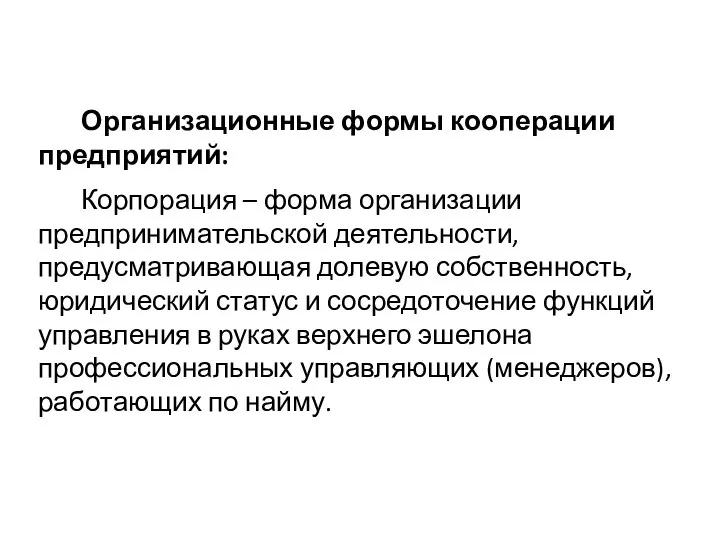 Организационные формы кооперации предприятий:

Корпорация – форма организации предпринимательской деятельности, предусматривающая долевую собственность, юридический статус и сосредоточение функций управления в руках верхнего эшелона профессиональных управляющих (менеджеров), работающих по найму.